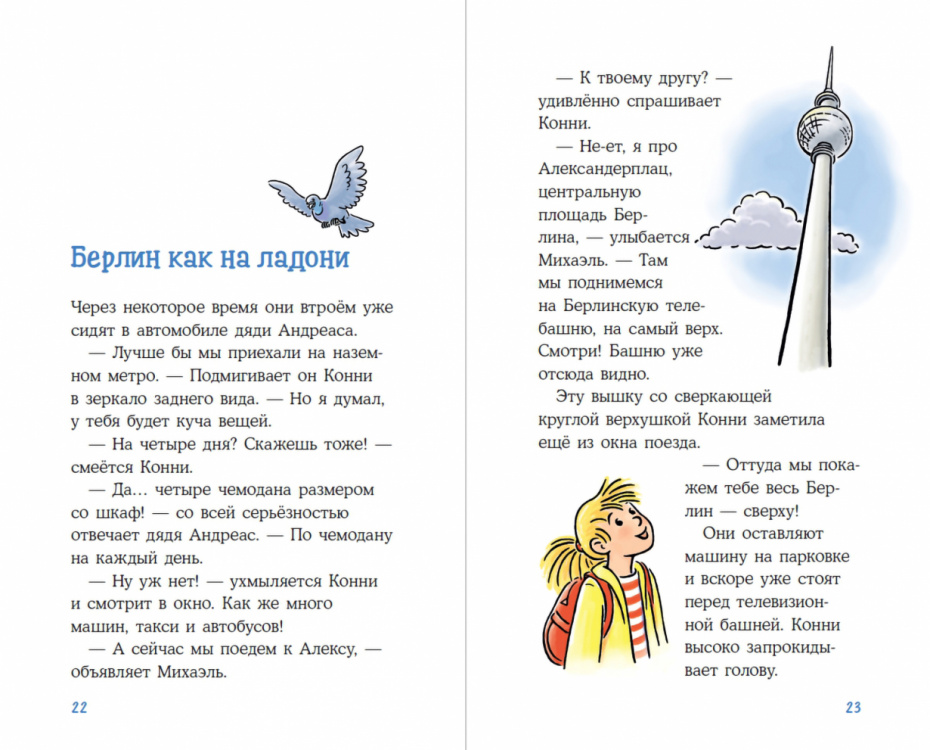 Берлин как на ладони

Через некоторое время они втроём уже сидят в автомобиле дяди Андреаса.

— Лучше бы мы приехали на наземном метро. — Подмигивает он Конни в зеркало заднего вида. — Но я думал, у тебя будет куча вещей.

— На четыре дня? Скажешь тоже! — смеётся Конни.

— Да... четыре чемодана размером со шкаф! — со всей серьёзностью отвечает дядя Андреас. — По чемодану на каждый день.

— Ну уж нет! — ухмыляется Конни и смотрит в окно. Как же много машин, такси и автобусов!

— А сейчас мы поедем к Алексу, — объявляет Михаэль.

22

— К твоему другу? — удивлённо спрашивает Конни.

— Не-ет, я про Александерплац, центральную площадь Берлина, — улыбается Михаэль. — Там мы поднимемся на Берлинскую телебашню, на самый верх. Смотри! Башню уже отсюда видно.

Эту вышку со сверкающей круглой верхушкой Конни заметила ещё из окна поезда.

— Оттуда мы покажем тебе весь Берлин — сверху!

Они оставляют машину на парковке и вскоре уже стоят перед телевизионной башней. Конни высоко запрокидывает голову.

23